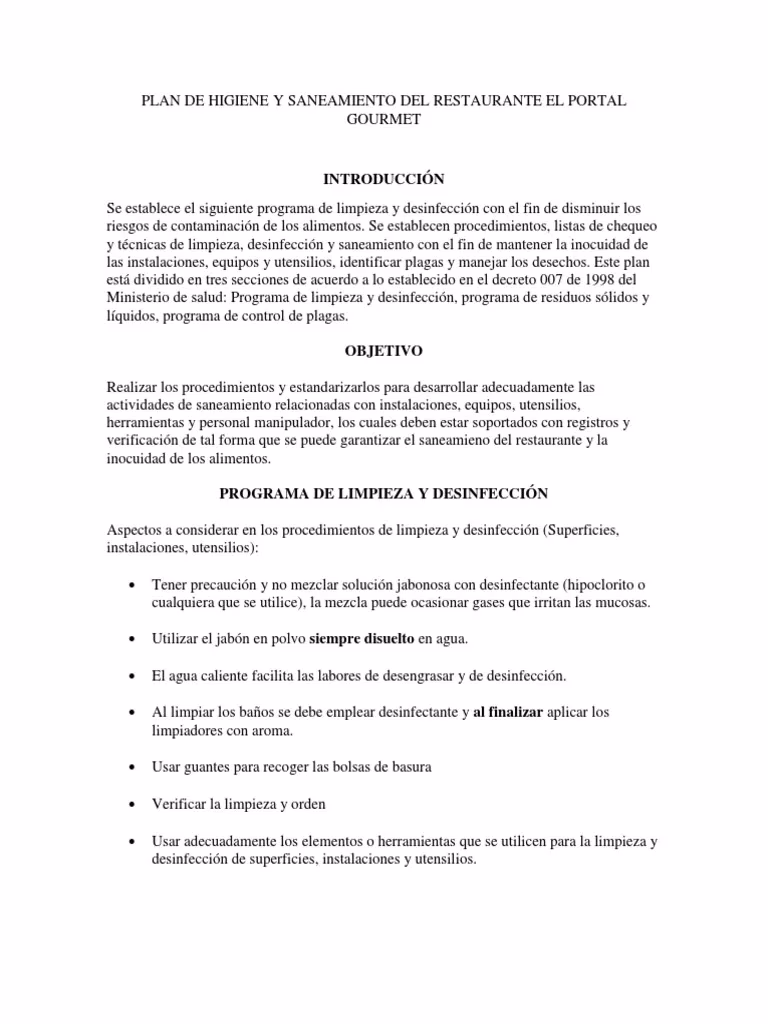 PLAN DE HIGIENE Y SANEAMIENTO DEL RESTAURANTE EL PORTAL GOURMET

INTRODUCCIÓN

Se establece el siguiente programa de limpieza y desinfección con el fin de disminuir los riesgos de contaminación de los alimentos. Se establecen procedimientos, listas de chequeo y técnicas de limpieza, desinfección y saneamiento con el fin de mantener la inocuidad de las instalaciones, equipos y utensilios, identificar plagas y manejar los desechos. Este plan está dividido en tres secciones de acuerdo a lo establecido en el decreto 007 de 1998 del Ministerio de salud: Programa de limpieza y desinfección, programa de residuos sólidos y líquidos, programa de control de plagas.

OBJETIVO

Realizar los procedimientos y estandarizarlos para desarrollar adecuadamente las actividades de saneamiento relacionadas con instalaciones, equipos, utensilios, herramientas y personal manipulador, los cuales deben estar soportados con registros y verificación de tal forma que se puede garantizar el saneamieno del restaurante y la inocuidad de los alimentos.

PROGRAMA DE LIMPIEZA Y DESINFECCIÓN

Aspectos a considerar en los procedimientos de limpieza y desinfección (Superficies, instalaciones, utensilios):

• Tener precaución y no mezclar solución jabonosa con desinfectante (hipoclorito o cualquiera que se utilice), la mezcla puede ocasionar gases que irritan las mucosas.

• Utilizar el jabón en polvo siempre disuelto en agua.

• El agua caliente facilita las labores de desengrasar y de desinfección.

• Al limpiar los baños se debe emplear desinfectante y al finalizar aplicar los limpiadores con aroma.

• Usar guantes para recoger las bolsas de basura

• Verificar la limpieza y orden

• Usar adecuadamente los elementos o herramientas que se utilicen para la limpieza y desinfección de superficies, instalaciones y utensilios.